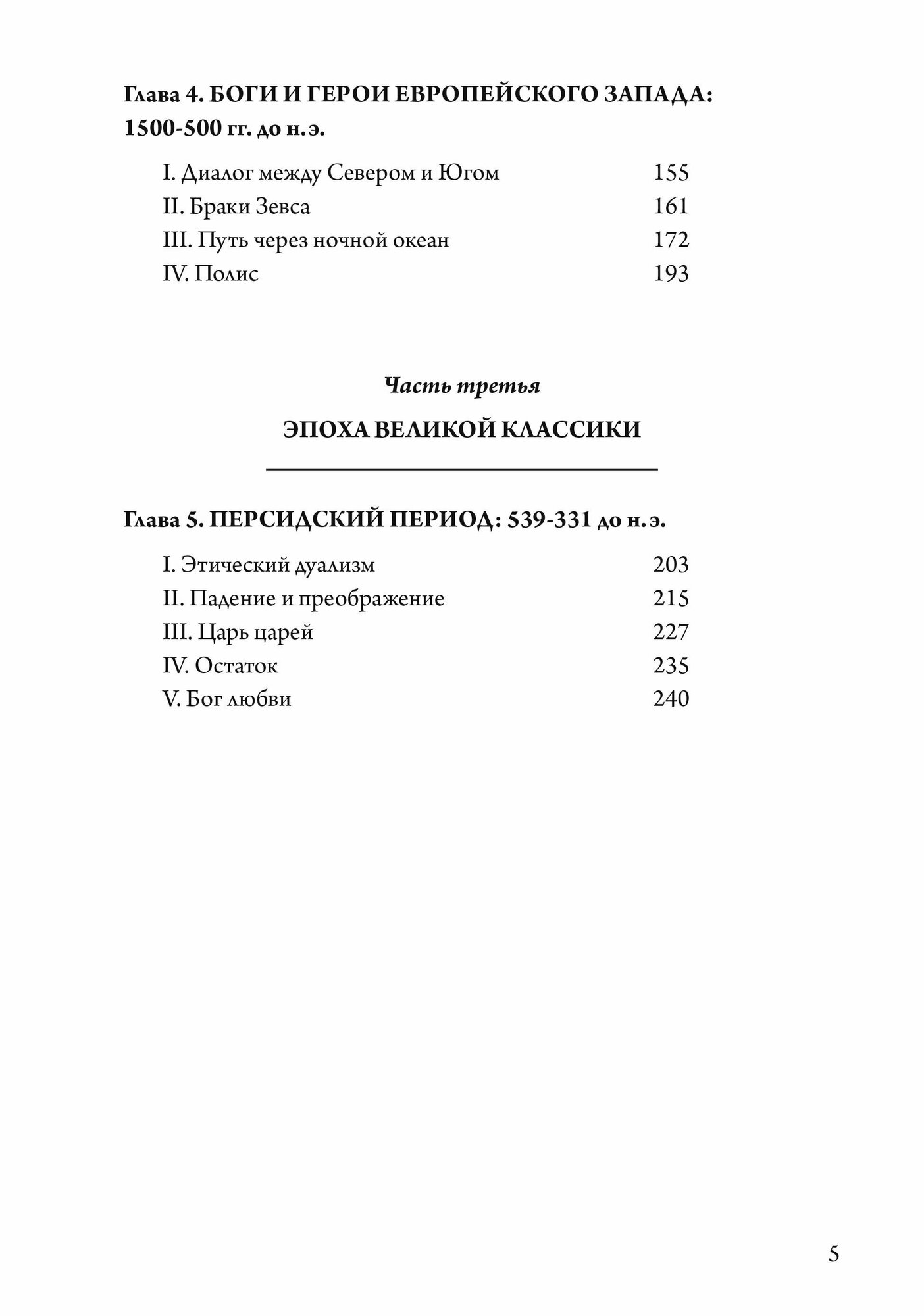 Глава 4. БОГИ И ГЕРОИ ЕВРОПЕЙСКОГО ЗАПАДА: 1500-500 гг. до н. э.

I. Диалог между Севером и Югом 155
II. Браки Зевса 161
III. Путь через ночной океан 172
IV. Полис 193

Часть третья

ЭПОХА ВЕЛИКОЙ КЛАССИКИ

Глава 5. ПЕРСИДСКИЙ ПЕРИОД: 539-331 до н. э.

I. Этический дуализм 203
II. Падение и преображение 215
III. Царь царей 227
IV. Остаток 235
V. Бог любви 240

5